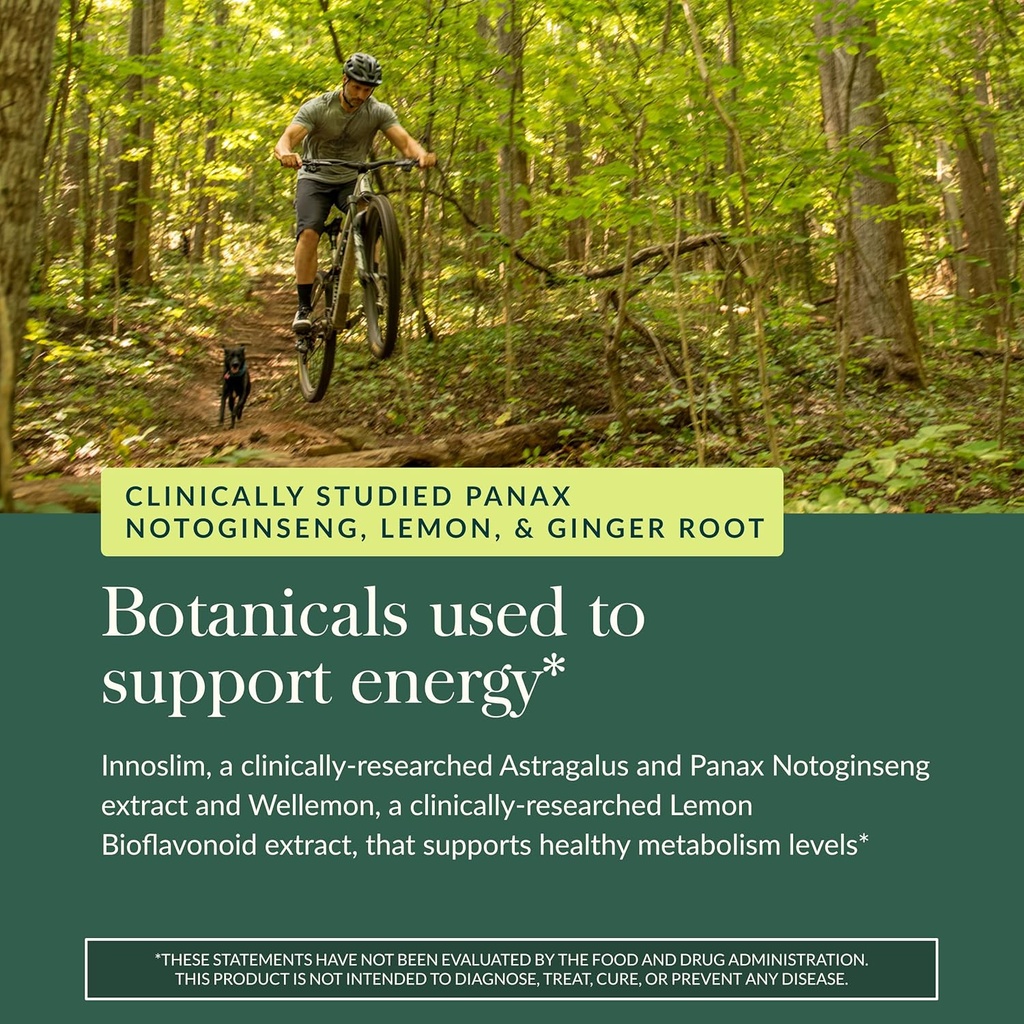 CLINICALLY STUDIED PANAX NOTOGINSENG, LEMON, & GINGER ROOT

Botanicals used to support energy*

Innoslim, a clinically-researched Astragalus and Panax Notoginseng extract and Wellemon, a clinically-researched Lemon Bioflavonoid extract, that supports healthy metabolism levels*

*THESE STATEMENTS HAVE NOT BEEN EVALUATED BY THE FOOD AND DRUG ADMINISTRATION. THIS PRODUCT IS NOT INTENDED TO DIAGNOSE, TREAT, CURE, OR PREVENT ANY DISEASE.